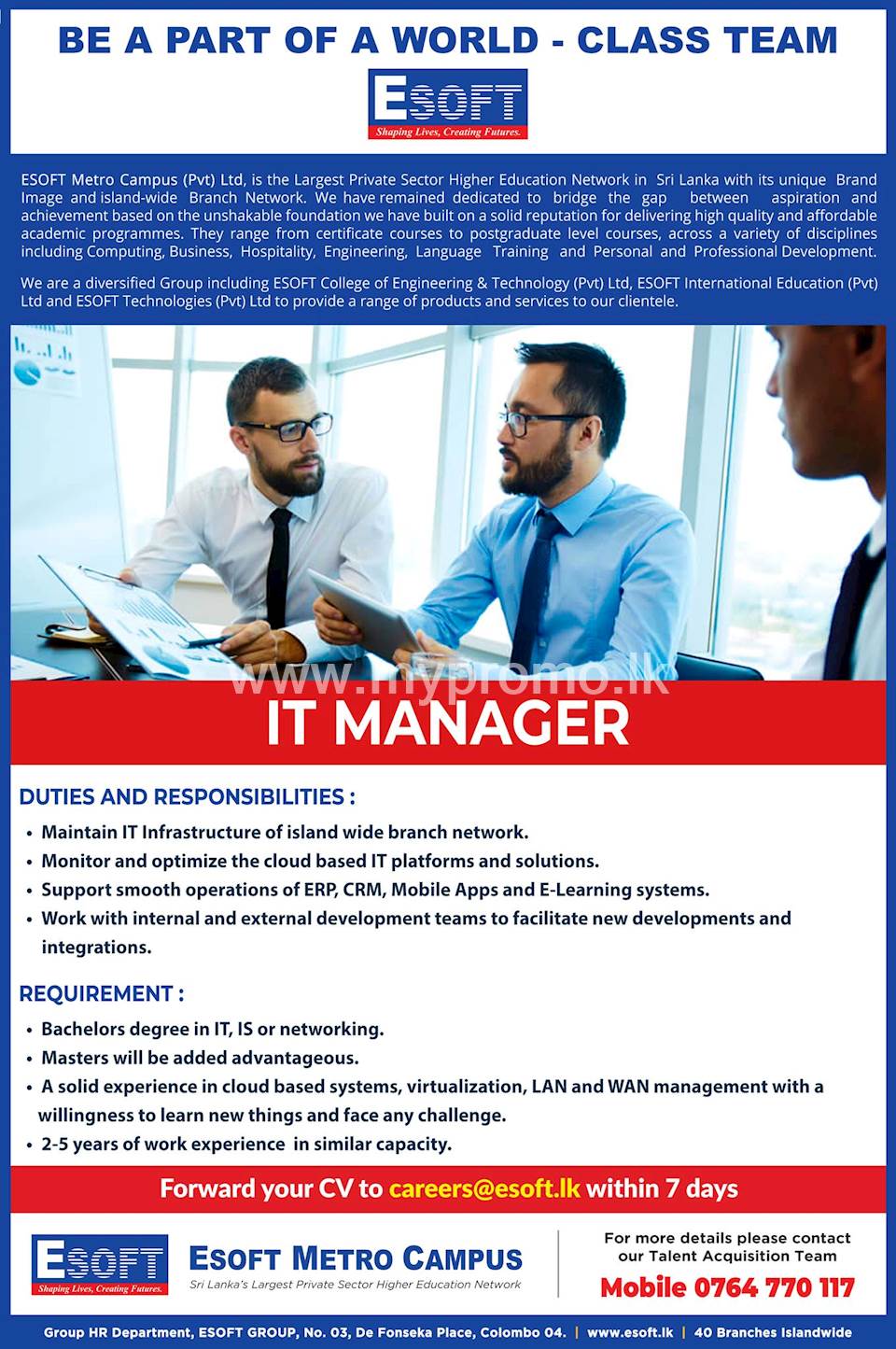 BE A PART OF A WORLD - CLASS TEAM

ESOFT
Shaping Lives, Creating Futures.

ESOFT Metro Campus (Pvt) Ltd, is the Largest Private Sector Higher Education Network in Sri Lanka with its unique Brand Image and island-wide Branch Network. We have remained dedicated to bridge the gap between aspiration and achievement based on the unshakable foundation we have built on a solid reputation for delivering high quality and affordable academic programmes. They range from certificate courses to postgraduate level courses, across a variety of disciplines including Computing, Business, Hospitality, Engineering, Language Training and Personal and Professional Development.

We are a diversified Group including ESOFT College of Engineering & Technology (Pvt) Ltd, ESOFT International Education (Pvt) Ltd and ESOFT Technologies (Pvt) Ltd to provide a range of products and services to our clientele.

www.mypromo.lk

IT MANAGER

DUTIES AND RESPONSIBILITIES :
• Maintain IT Infrastructure of island wide branch network.
• Monitor and optimize the cloud based IT platforms and solutions.
• Support smooth operations of ERP, CRM, Mobile Apps and E-Learning systems.
• Work with internal and external development teams to facilitate new developments and integrations.

REQUIREMENT :
• Bachelors degree in IT, IS or networking.
• Masters will be added advantageous.
• A solid experience in cloud based systems, virtualization, LAN and WAN management with a willingness to learn new things and face any challenge.
• 2-5 years of work experience in similar capacity.

Forward your CV to careers@esoft.lk within 7 days

ESOFT
Shaping Lives, Creating Futures.

ESOFT METRO CAMPUS
Sri Lanka's Largest Private Sector Higher Education Network

For more details please contact our Talent Acquisition Team
Mobile 0764 770 117

Group HR Department, ESOFT GROUP, No. 03, De Fonseka Place, Colombo 04. | www.esoft.lk | 40 Branches Islandwide